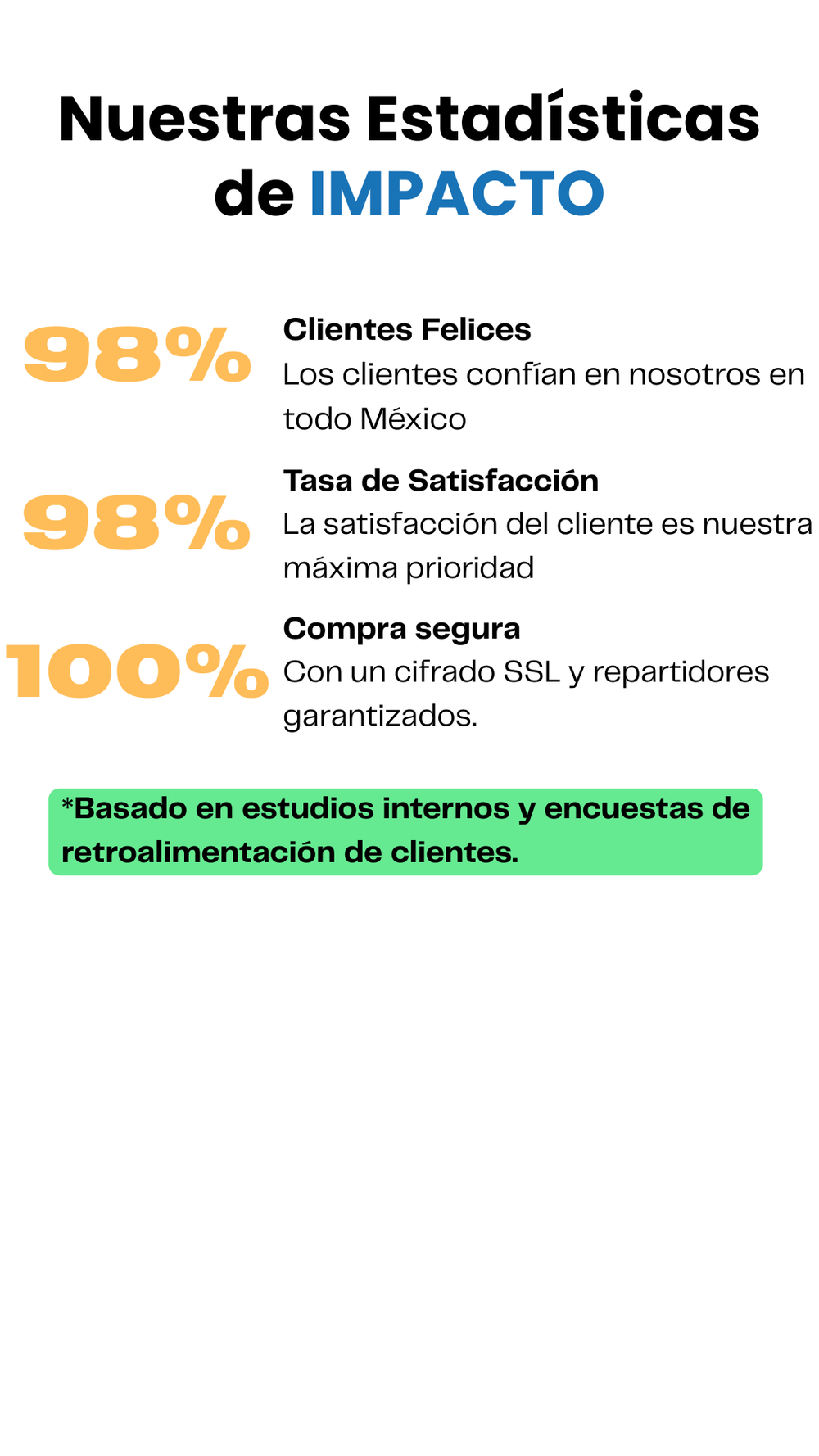 Nuestras Estadísticas de IMPACTO

98%

Clientes Felices

Los clientes confían en nosotros en todo México

98%

Tasa de Satisfacción

La satisfacción del cliente es nuestra máxima prioridad

100%

Compra segura

Con un cifrado SSL y repartidores garantizados.

*Basado en estudios internos y encuestas de retroalimentación de clientes.